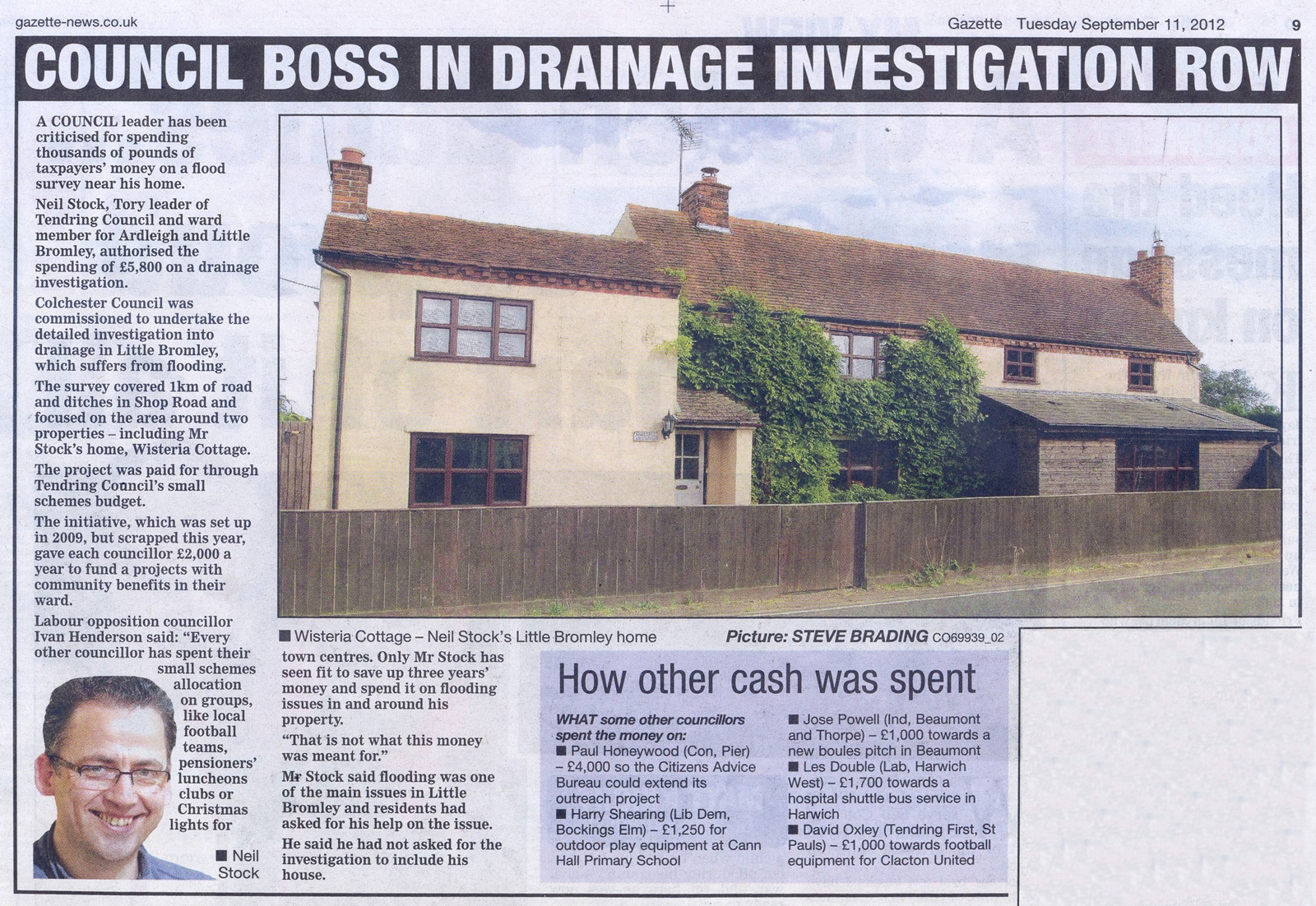 gazette-news.co.uk

Gazette Tuesday September 11, 2012 9

COUNCIL BOSS IN DRAINAGE INVESTIGATION ROW

A COUNCIL leader has been criticised for spending thousands of pounds of taxpayers' money on a flood survey near his home.

Neil Stock, Tory leader of Tendring Council and ward member for Ardleigh and Little Bromley, authorised the spending of £5,800 on a drainage investigation.

Colchester Council was commissioned to undertake the detailed investigation into drainage in Little Bromley, which suffers from flooding.

The survey covered 1km of road and ditches in Shop Road and focused on the area around two properties – including Mr Stock's home, Wisteria Cottage.

The project was paid for through Tendring Council's small schemes budget.

The initiative, which was set up in 2009, but scrapped this year, gave each councillor £2,000 a year to fund a projects with community benefits in their ward.

Labour opposition councillor Ivan Henderson said: "Every other councillor has spent their small schemes allocation on groups, like local football teams, pensioners' luncheons clubs or Christmas lights for

■ Neil Stock

■ Wisteria Cottage – Neil Stock's Little Bromley home

Picture: STEVE BRADING CO69939_02

town centres. Only Mr Stock has seen fit to save up three years' money and spend it on flooding issues in and around his property.

"That is not what this money was meant for."

Mr Stock said flooding was one of the main issues in Little Bromley and residents had asked for his help on the issue.

He said he had not asked for the investigation to include his house.

How other cash was spent

WHAT some other councillors spent the money on:
■ Paul Honeywood (Con, Pier) – £4,000 so the Citizens Advice Bureau could extend its outreach project
■ Harry Shearing (Lib Dem, Bockings Elm) – £1,250 for outdoor play equipment at Cann Hall Primary School
■ Jose Powell (Ind, Beaumont and Thorpe) – £1,000 towards a new boules pitch in Beaumont
■ Les Double (Lab, Harwich West) – £1,700 towards a hospital shuttle bus service in Harwich
■ David Oxley (Tendring First, St Pauls) – £1,000 towards football equipment for Clacton United